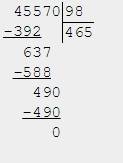 45570 | 98
-392 | 465
637
-588
490
-490
0